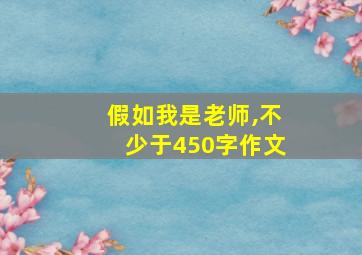 假如我是老师,不少于450字作文